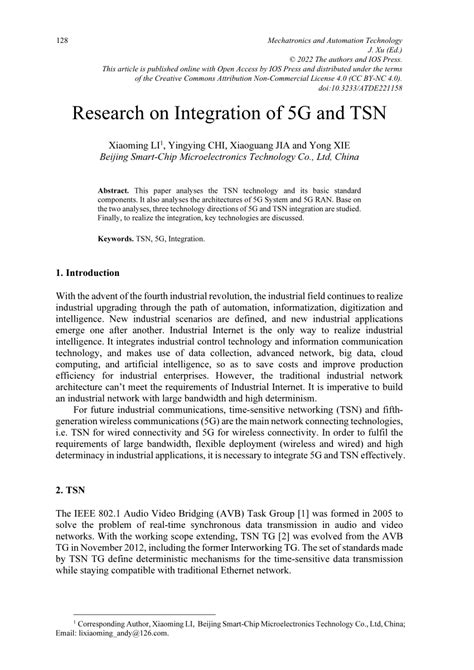 128

Mechatronics and Automation Technology
J. Xu (Ed.)
© 2022 The authors and IOS Press.
This article is published online with Open Access by IOS Press and distributed under the terms of the Creative Commons Attribution Non-Commercial License 4.0 (CC BY-NC 4.0).
doi:10.3233/ATDE221158

Research on Integration of 5G and TSN

Xiaoming LI$^1$, Yingying CHI, Xiaoguang JIA and Yong XIE
Beijing Smart-Chip Microelectronics Technology Co., Ltd, China

Abstract. This paper analyses the TSN technology and its basic standard components. It also analyses the architectures of 5G System and 5G RAN. Base on the two analyses, three technology directions of 5G and TSN integration are studied. Finally, to realize the integration, key technologies are discussed.

Keywords. TSN, 5G, Integration.

1. Introduction

With the advent of the fourth industrial revolution, the industrial field continues to realize industrial upgrading through the path of automation, informatization, digitization and intelligence. New industrial scenarios are defined, and new industrial applications emerge one after another. Industrial Internet is the only way to realize industrial intelligence. It integrates industrial control technology and information communication technology, and makes use of data collection, advanced network, big data, cloud computing, and artificial intelligence, so as to save costs and improve production efficiency for industrial enterprises. However, the traditional industrial network architecture can't meet the requirements of Industrial Internet. It is imperative to build an industrial network with large bandwidth and high determinism.

For future industrial communications, time-sensitive networking (TSN) and fifth-generation wireless communications (5G) are the main network connecting technologies, i.e. TSN for wired connectivity and 5G for wireless connectivity. In order to fulfil the requirements of large bandwidth, flexible deployment (wireless and wired) and high determinacy in industrial applications, it is necessary to integrate 5G and TSN effectively.

2. TSN

The IEEE 802.1 Audio Video Bridging (AVB) Task Group [1] was formed in 2005 to solve the problem of real-time synchronous data transmission in audio and video networks. With the working scope extending, TSN TG [2] was evolved from the AVB TG in November 2012, including the former Interworking TG. The set of standards made by TSN TG define deterministic mechanisms for the time-sensitive data transmission while staying compatible with traditional Ethernet network.

$^1$ Corresponding Author, Xiaoming LI, Beijing Smart-Chip Microelectronics Technology Co., Ltd, China; Email: lixiaoming_andy@126.com.